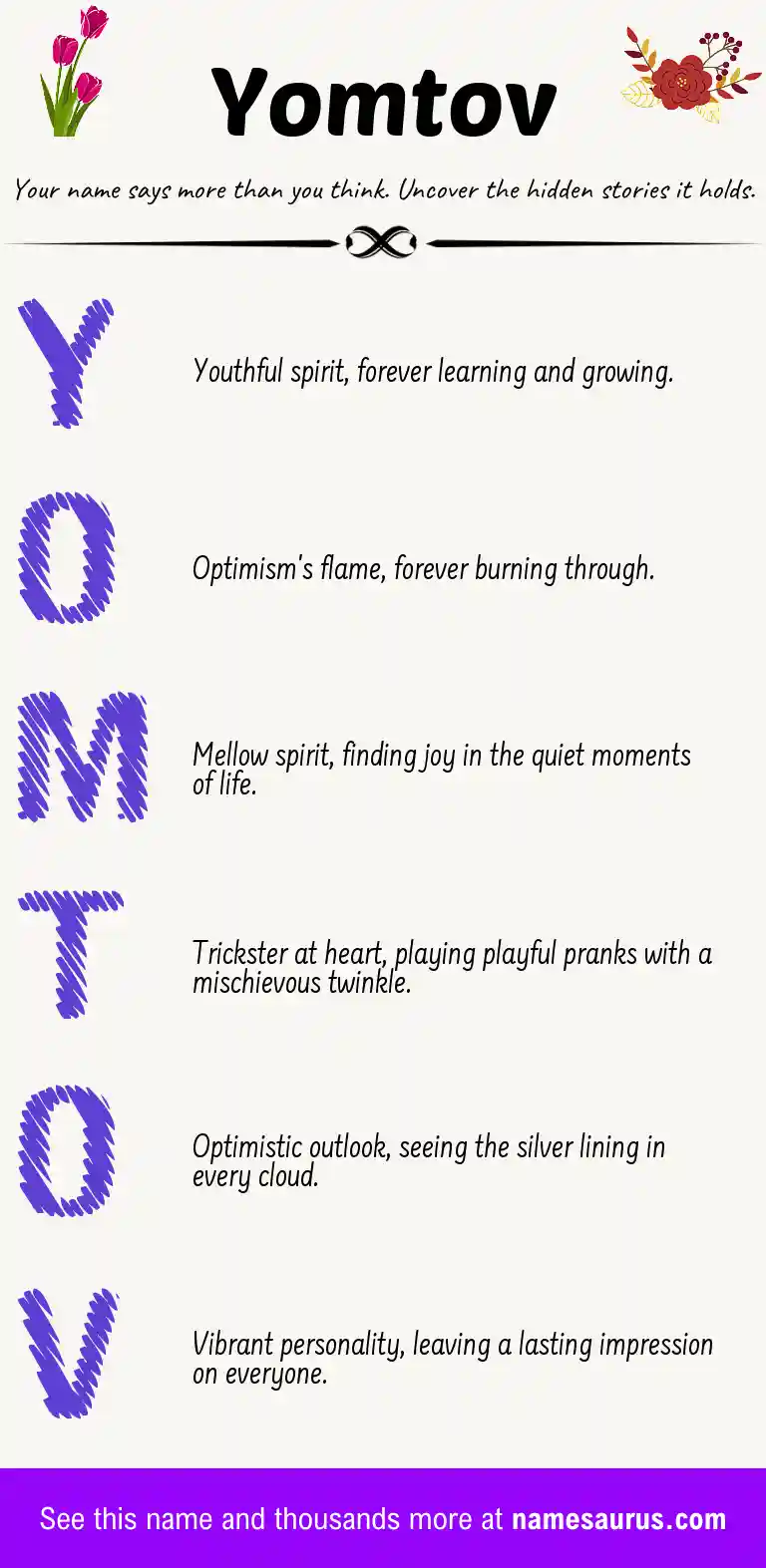 Yomtov

Your name says more than you think. Uncover the hidden stories it holds.

Y

Youthful spirit, forever learning and growing.

O

Optimism's flame, forever burning through.

M

Mellow spirit, finding joy in the quiet moments of life.

T

Trickster at heart, playing playful pranks with a mischievous twinkle.

O

Optimistic outlook, seeing the silver lining in every cloud.

V

Vibrant personality, leaving a lasting impression on everyone.

See this name and thousands more at namesaurus.com